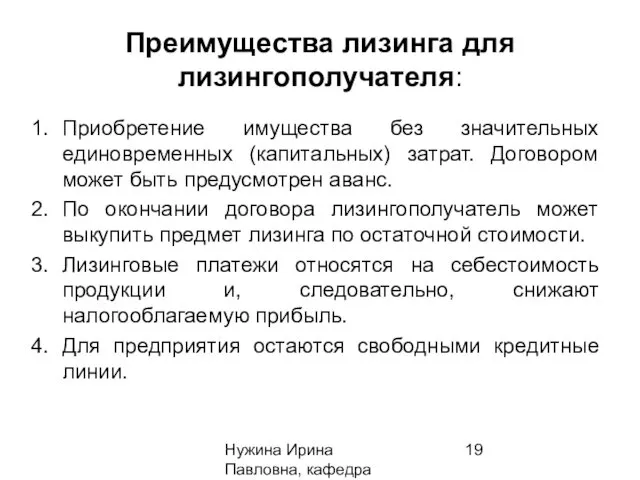 Преимущества лизинга для лизингополучателя:

1. Приобретение имущества без значительных единовременных (капитальных) затрат. Договором может быть предусмотрен аванс.
2. По окончании договора лизингополучатель может выкупить предмет лизинга по остаточной стоимости.
3. Лизинговые платежи относятся на себестоимость продукции и, следовательно, снижают налогооблагаемую прибыль.
4. Для предприятия остаются свободными кредитные линии.

Нужина Ирина Павловна, кафедра

19